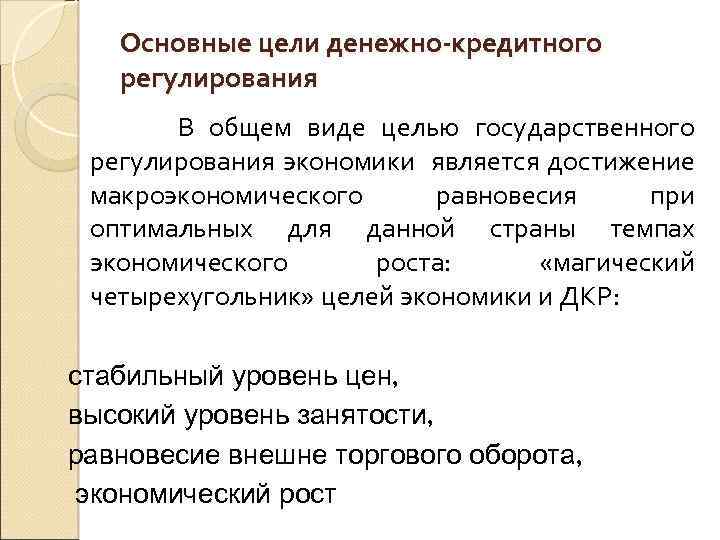 Основные цели денежно-кредитного регулирования

В общем виде целью государственного регулирования экономики является достижение макроэкономического равновесия при оптимальных для данной страны темпах экономического роста: «магический четырехугольник» целей экономики и ДКР:

стабильный уровень цен,
высокий уровень занятости,
равновесие внешне торгового оборота,
экономический рост